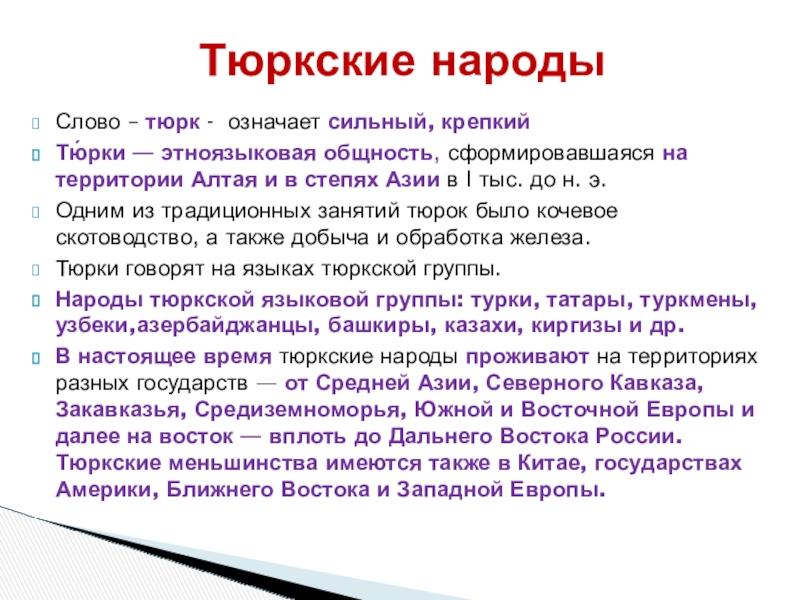 Тюркские народы

Слово – тюрк - означает сильный, крепкий

Тю́рки — этноязыковая общность, сформировавшаяся на территории Алтая и в степях Азии в I тыс. до н. э.

Одним из традиционных занятий тюрок было кочевое скотоводство, а также добыча и обработка железа.

Тюрки говорят на языках тюркской группы.

Народы тюркской языковой группы: турки, татары, туркмены, узбеки,азербайджанцы, башкиры, казахи, киргизы и др.

В настоящее время тюркские народы проживают на территориях разных государств — от Средней Азии, Северного Кавказа, Закавказья, Средиземноморья, Южной и Восточной Европы и далее на восток — вплоть до Дальнего Востока России. Тюркские меньшинства имеются также в Китае, государствах Америки, Ближнего Востока и Западной Европы.